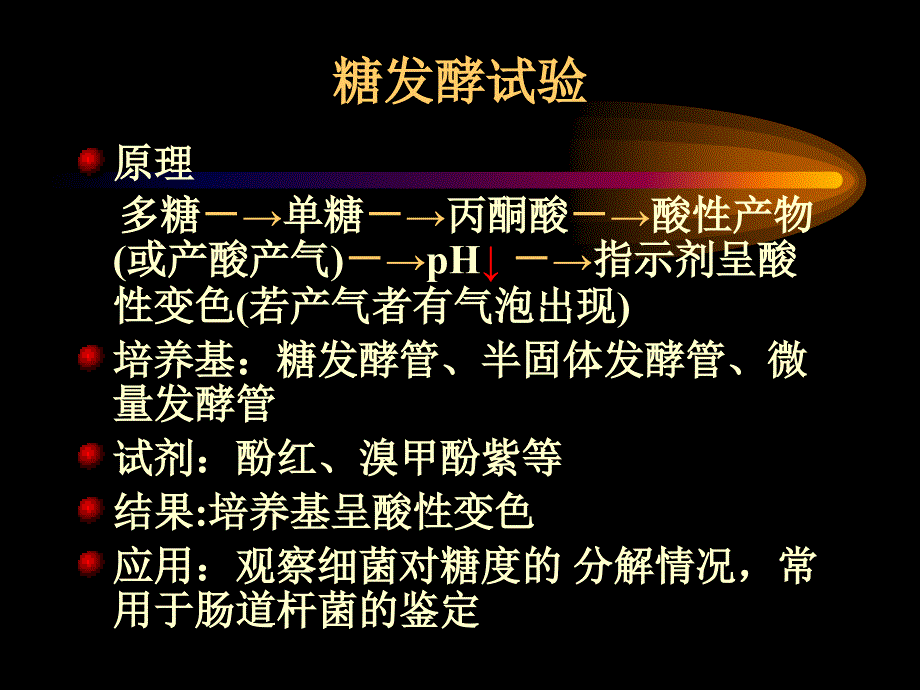 糖发酵试验

原理

多糖－→单糖－→丙酮酸－→酸性产物(或产酸产气)－→pH↓ －→指示剂呈酸性变色(若产气者有气泡出现)

培养基：糖发酵管、半固体发酵管、微量发酵管

试剂：酚红、溴甲酚紫等

结果:培养基呈酸性变色

应用：观察细菌对糖度的 分解情况，常用于肠道杆菌的鉴定